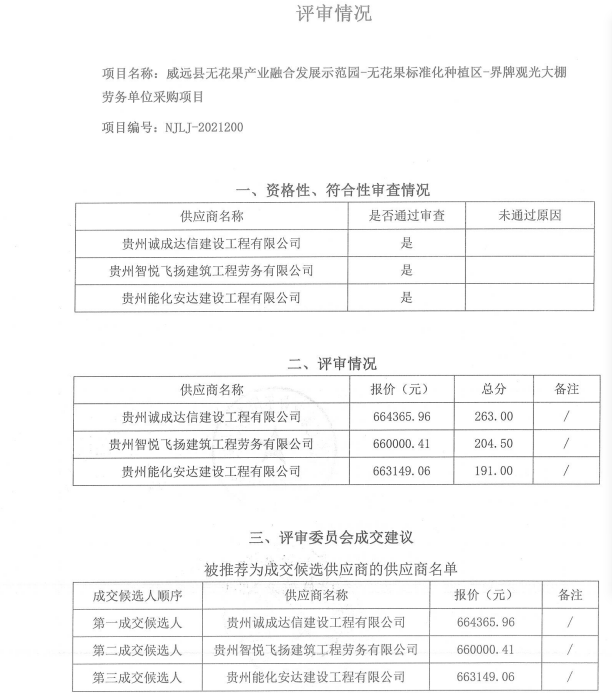 评审情况

项目名称：威远县无花果产业融合发展示范园-无花果标准化种植区-界牌观光大棚劳务单位采购项目

项目编号：NJLJ-2021200

一、资格性、符合性审查情况

| 供应商名称 | 是否通过审查 | 未通过原因 |
|---|---|---|
| 贵州诚成达信建设工程有限公司 | 是 | |
| 贵州智悦飞扬建筑工程劳务有限公司 | 是 | |
| 贵州能化安达建设工程有限公司 | 是 | |

二、评审情况

| 供应商名称 | 报价（元） | 总分 | 备注 |
|---|---|---|---|
| 贵州诚成达信建设工程有限公司 | 664365.96 | 263.00 | / |
| 贵州智悦飞扬建筑工程劳务有限公司 | 660000.41 | 204.50 | / |
| 贵州能化安达建设工程有限公司 | 663149.06 | 191.00 | / |

三、评审委员会成交建议

被推荐为成交候选供应商的供应商名单

| 成交候选人顺序 | 供应商名称 | 报价（元） | 备注 |
|---|---|---|---|
| 第一成交候选人 | 贵州诚成达信建设工程有限公司 | 664365.96 | / |
| 第二成交候选人 | 贵州智悦飞扬建筑工程劳务有限公司 | 660000.41 | / |
| 第三成交候选人 | 贵州能化安达建设工程有限公司 | 663149.06 | / |